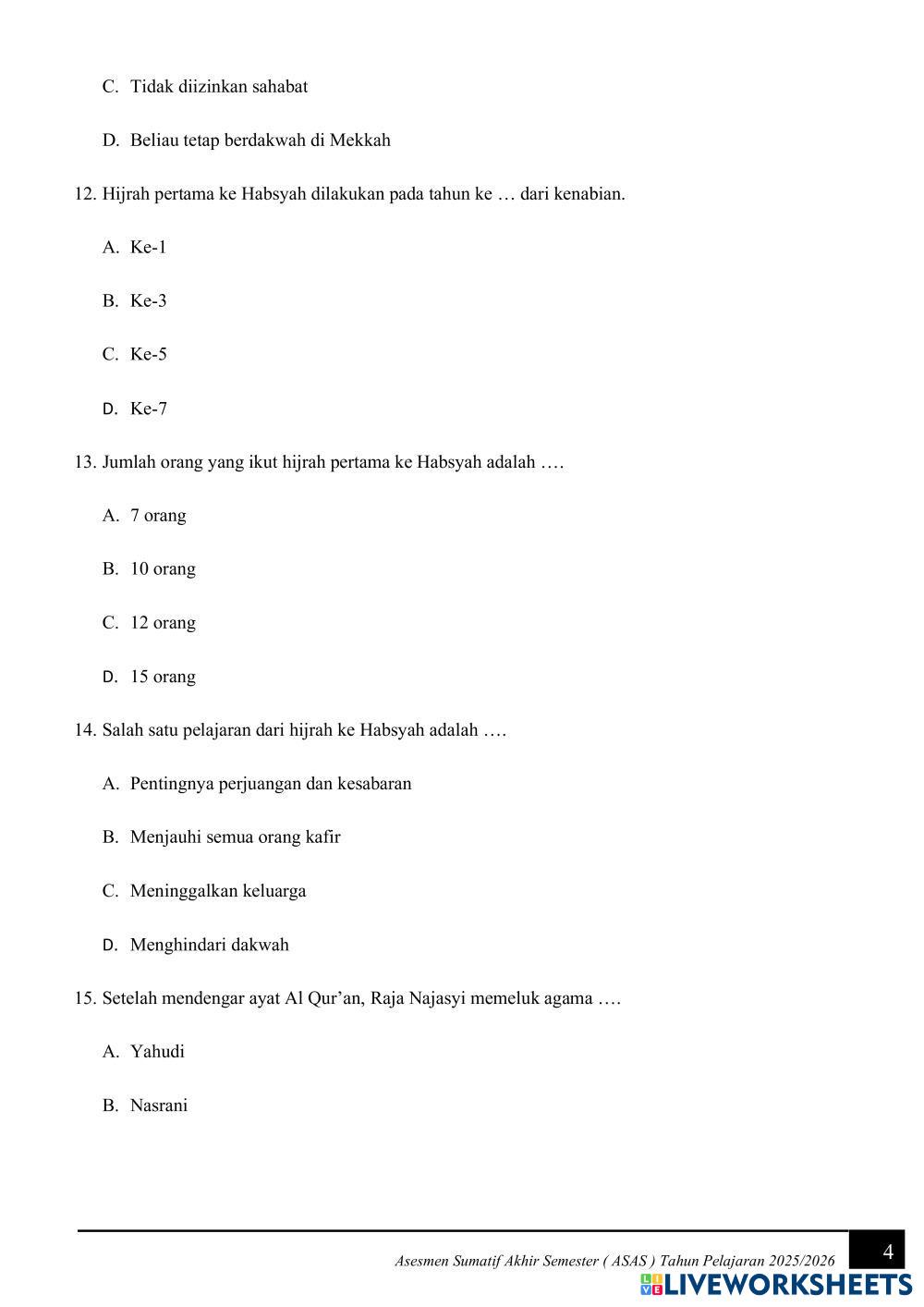 C. Tidak diizinkan sahabat

D. Beliau tetap berdakwah di Mekkah

12. Hijrah pertama ke Habsyah dilakukan pada tahun ke … dari kenabian.

A. Ke-1

B. Ke-3

C. Ke-5

D. Ke-7

13. Jumlah orang yang ikut hijrah pertama ke Habsyah adalah ….

A. 7 orang

B. 10 orang

C. 12 orang

D. 15 orang

14. Salah satu pelajaran dari hijrah ke Habsyah adalah ….

A. Pentingnya perjuangan dan kesabaran

B. Menjauhi semua orang kafir

C. Meninggalkan keluarga

D. Menghindari dakwah

15. Setelah mendengar ayat Al Qur'an, Raja Najasyi memeluk agama ….

A. Yahudi

B. Nasrani

Asesmen Sumatif Akhir Semester ( ASAS ) Tahun Pelajaran 2025/2026

4

LIVEWORKSHEETS